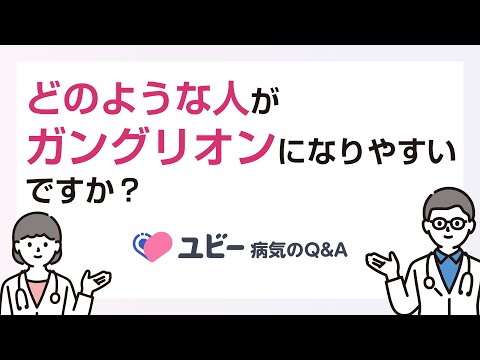 どのような人が
ガングリオンになりやすい
ですか？

ユビー 病気のQ&A